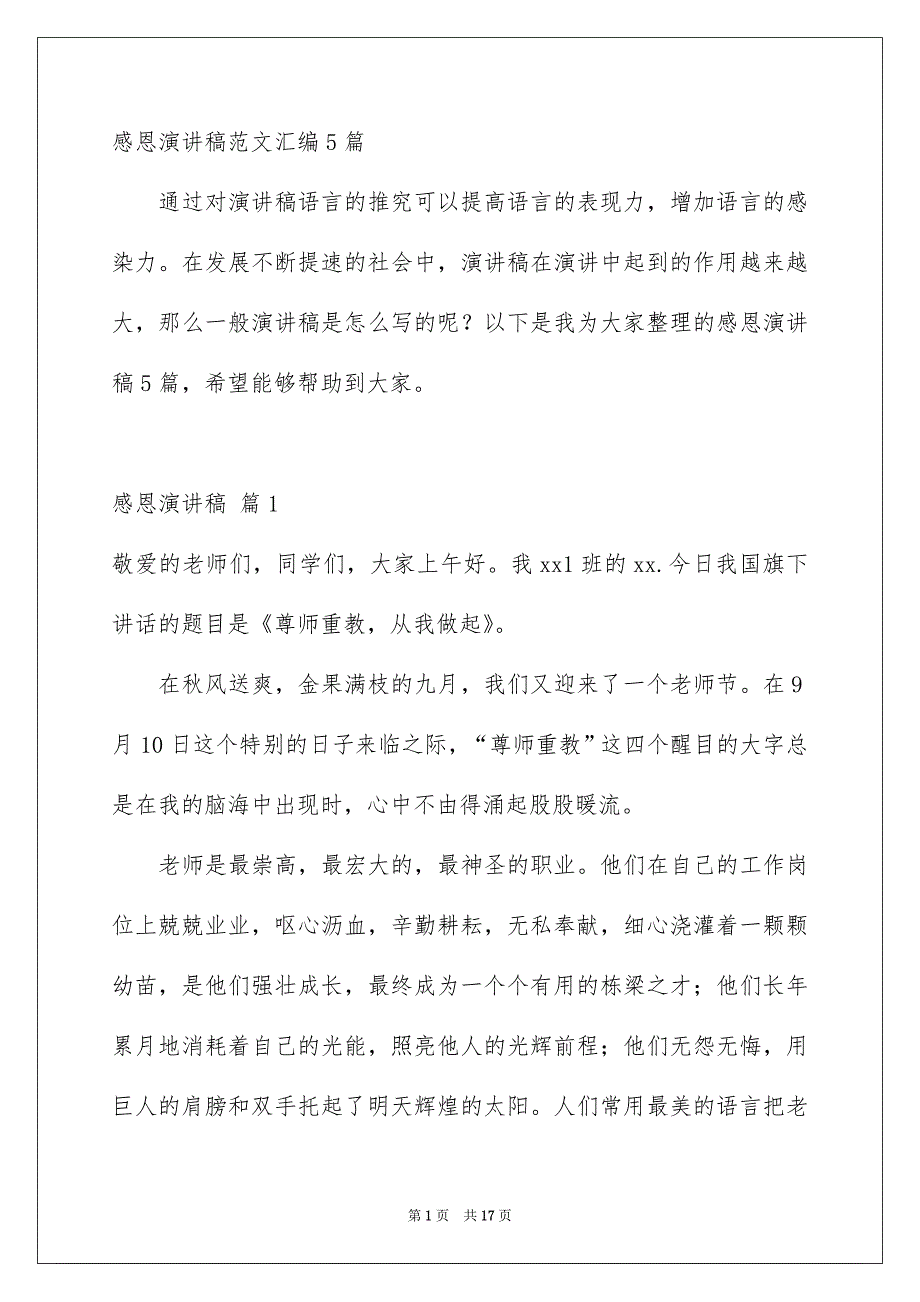 感恩演讲稿范文汇编5篇

通过对演讲稿语言的推究可以提高语言的表现力，增加语言的感染力。在发展不断提速的社会中，演讲稿在演讲中起到的作用越来越大，那么一般演讲稿是怎么写的呢？以下是我为大家整理的感恩演讲稿5篇，希望能够帮助到大家。

感恩演讲稿 篇1

敬爱的老师们，同学们，大家上午好。我xx1班的xx.今日我国旗下讲话的题目是《尊师重教，从我做起》。

在秋风送爽，金果满枝的九月，我们又迎来了一个老师节。在9月10日这个特别的日子来临之际，“尊师重教”这四个醒目的大字总是在我的脑海中出现时，心中不由得涌起股股暖流。

老师是最崇高，最宏大的，最神圣的职业。他们在自己的工作岗位上兢兢业业，呕心沥血，辛勤耕耘，无私奉献，细心浇灌着一颗颗幼苗，是他们强壮成长，最终成为一个个有用的栋梁之才；他们长年累月地消耗着自己的光能，照亮他人的光辉前程；他们无怨无悔，用巨人的肩膀和双手托起了明天辉煌的太阳。人们常用最美的语言把老

第1页 共17页